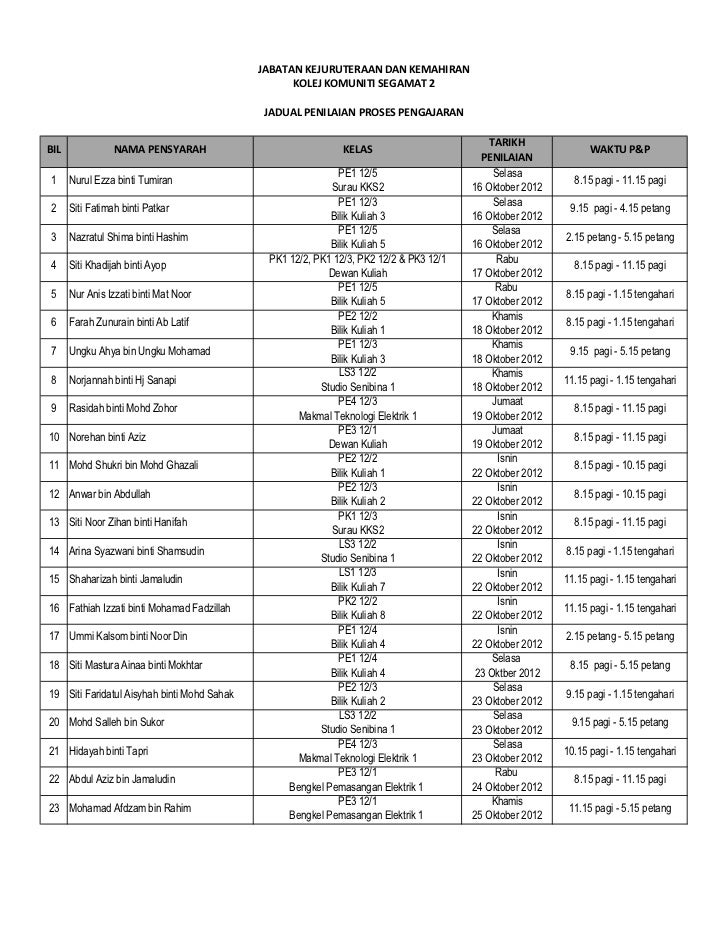 JABATAN KEJURUTERAAN DAN KEMAHIRAN
KOLEJ KOMUNITI SEGAMAT 2

JADUAL PENILAIAN PROSES PENGAJARAN

| BIL | NAMA PENSYARAH | KELAS | TARIKH PENILAIAN | WAKTU P&P |
|---|---|---|---|---|
| 1 | Nurul Ezza binti Tumiran | PE1 12/5 Surau KKS2 | Selasa 16 Oktober 2012 | 8.15 pagi - 11.15 pagi |
| 2 | Siti Fatimah binti Patkar | PE1 12/3 Bilik Kuliah 3 | Selasa 16 Oktober 2012 | 9.15 pagi - 4.15 petang |
| 3 | Nazratul Shima binti Hashim | PE1 12/5 Bilik Kuliah 5 | Selasa 16 Oktober 2012 | 2.15 petang - 5.15 petang |
| 4 | Siti Khadijah binti Ayop | PK1 12/2, PK1 12/3, PK2 12/2 & PK3 12/1 Dewan Kuliah | Rabu 17 Oktober 2012 | 8.15 pagi - 11.15 pagi |
| 5 | Nur Anis Izzati binti Mat Noor | PE1 12/5 Bilik Kuliah 5 | Rabu 17 Oktober 2012 | 8.15 pagi - 1.15 tengahari |
| 6 | Farah Zunurain binti Ab Latif | PE2 12/2 Bilik Kuliah 1 | Khamis 18 Oktober 2012 | 8.15 pagi - 1.15 tengahari |
| 7 | Ungku Ahya bin Ungku Mohamad | PE1 12/3 Bilik Kuliah 3 | Khamis 18 Oktober 2012 | 9.15 pagi - 5.15 petang |
| 8 | Norjannah binti Hj Sanapi | LS3 12/2 Studio Senibina 1 | Khamis 18 Oktober 2012 | 11.15 pagi - 1.15 tengahari |
| 9 | Rasidah binti Mohd Zohor | PE4 12/3 Makmal Teknologi Elektrik 1 | Jumaat 19 Oktober 2012 | 8.15 pagi - 11.15 pagi |
| 10 | Norehan binti Aziz | PE3 12/1 Dewan Kuliah | Jumaat 19 Oktober 2012 | 8.15 pagi - 11.15 pagi |
| 11 | Mohd Shukri bin Mohd Ghazali | PE2 12/2 Bilik Kuliah 1 | Isnin 22 Oktober 2012 | 8.15 pagi - 10.15 pagi |
| 12 | Anwar bin Abdullah | PE2 12/3 Bilik Kuliah 2 | Isnin 22 Oktober 2012 | 8.15 pagi - 10.15 pagi |
| 13 | Siti Noor Zihan binti Hanifah | PK1 12/3 Surau KKS2 | Isnin 22 Oktober 2012 | 8.15 pagi - 11.15 pagi |
| 14 | Arina Syazwani binti Shamsudin | LS3 12/2 Studio Senibina 1 | Isnin 22 Oktober 2012 | 8.15 pagi - 1.15 tengahari |
| 15 | Shaharizah binti Jamaludin | LS1 12/3 Bilik Kuliah 7 | Isnin 22 Oktober 2012 | 11.15 pagi - 1.15 tengahari |
| 16 | Fathiah Izzati binti Mohamad Fadzillah | PK2 12/2 Bilik Kuliah 8 | Isnin 22 Oktober 2012 | 11.15 pagi - 1.15 tengahari |
| 17 | Ummi Kalsom binti Noor Din | PE1 12/4 Bilik Kuliah 4 | Isnin 22 Oktober 2012 | 2.15 petang - 5.15 petang |
| 18 | Siti Mastura Ainaa binti Mokhtar | PE1 12/4 Bilik Kuliah 4 | Selasa 23 Oktber 2012 | 8.15 pagi - 5.15 petang |
| 19 | Siti Faridatul Aisyhah binti Mohd Sahak | PE2 12/3 Bilik Kuliah 2 | Selasa 23 Oktober 2012 | 9.15 pagi - 1.15 tengahari |
| 20 | Mohd Salleh bin Sukor | LS3 12/2 Studio Senibina 1 | Selasa 23 Oktober 2012 | 9.15 pagi - 5.15 petang |
| 21 | Hidayah binti Tapri | PE4 12/3 Makmal Teknologi Elektrik 1 | Selasa 23 Oktober 2012 | 10.15 pagi - 1.15 tengahari |
| 22 | Abdul Aziz bin Jamaludin | PE3 12/1 Bengkel Pemasangan Elektrik 1 | Rabu 24 Oktober 2012 | 8.15 pagi - 11.15 pagi |
| 23 | Mohamad Afdzam bin Rahim | PE3 12/1 Bengkel Pemasangan Elektrik 1 | Khamis 25 Oktober 2012 | 11.15 pagi - 5.15 petang |